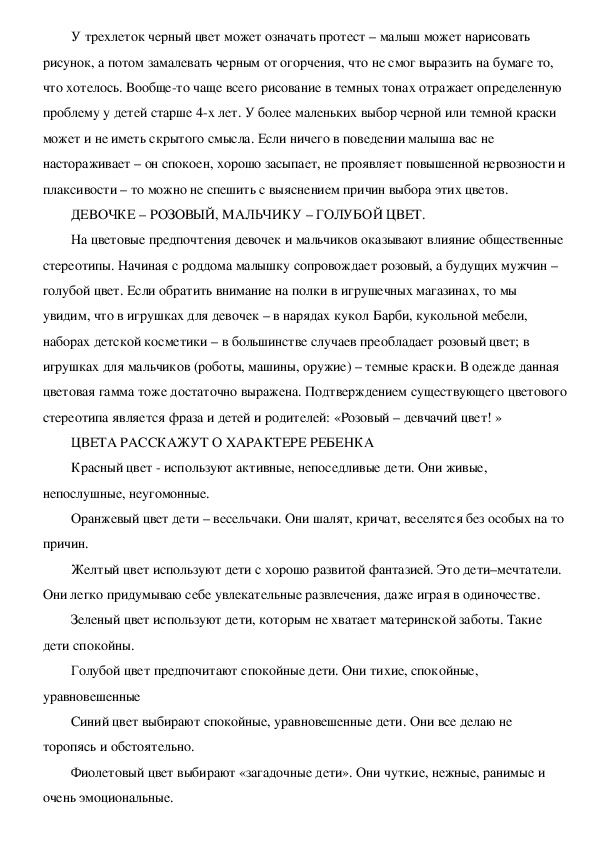 У трехлеток черный цвет может означать протест – малыш может нарисовать рисунок, а потом замалевать черным от огорчения, что не смог выразить на бумаге то, что хотелось. Вообще-то чаще всего рисование в темных тонах отражает определенную проблему у детей старше 4-х лет. У более маленьких выбор черной или темной краски может и не иметь скрытого смысла. Если ничего в поведении малыша вас не настораживает – он спокоен, хорошо засыпает, не проявляет повышенной нервозности и плаксивости – то можно не спешить с выяснением причин выбора этих цветов.

ДЕВОЧКЕ – РОЗОВЫЙ, МАЛЬЧИКУ – ГОЛУБОЙ ЦВЕТ.

На цветовые предпочтения девочек и мальчиков оказывают влияние общественные стереотипы. Начиная с роддома малышку сопровождает розовый, а будущих мужчин – голубой цвет. Если обратить внимание на полки в игрушечных магазинах, то мы увидим, что в игрушках для девочек – в нарядах кукол Барби, кукольной мебели, наборах детской косметики – в большинстве случаев преобладает розовый цвет; в игрушках для мальчиков (роботы, машины, оружие) – темные краски. В одежде данная цветовая гамма тоже достаточно выражена. Подтверждением существующего цветового стереотипа является фраза и детей и родителей: «Розовый – девчачий цвет! »

ЦВЕТА РАССКАЖУТ О ХАРАКТЕРЕ РЕБЕНКА

Красный цвет - используют активные, непоседливые дети. Они живые, непослушные, неугомонные.

Оранжевый цвет дети – весельчаки. Они шалят, кричат, веселятся без особых на то причин.

Желтый цвет используют дети с хорошо развитой фантазией. Это дети–мечтатели. Они легко придумываю себе увлекательные развлечения, даже играя в одиночестве.

Зеленый цвет используют дети, которым не хватает материнской заботы. Такие дети спокойны.

Голубой цвет предпочитают спокойные дети. Они тихие, спокойные, уравновешенные

Синий цвет выбирают спокойные, уравновешенные дети. Они все делаю не торопясь и обстоятельно.

Фиолетовый цвет выбирают «загадочные дети». Они чуткие, нежные, ранимые и очень эмоциональные.